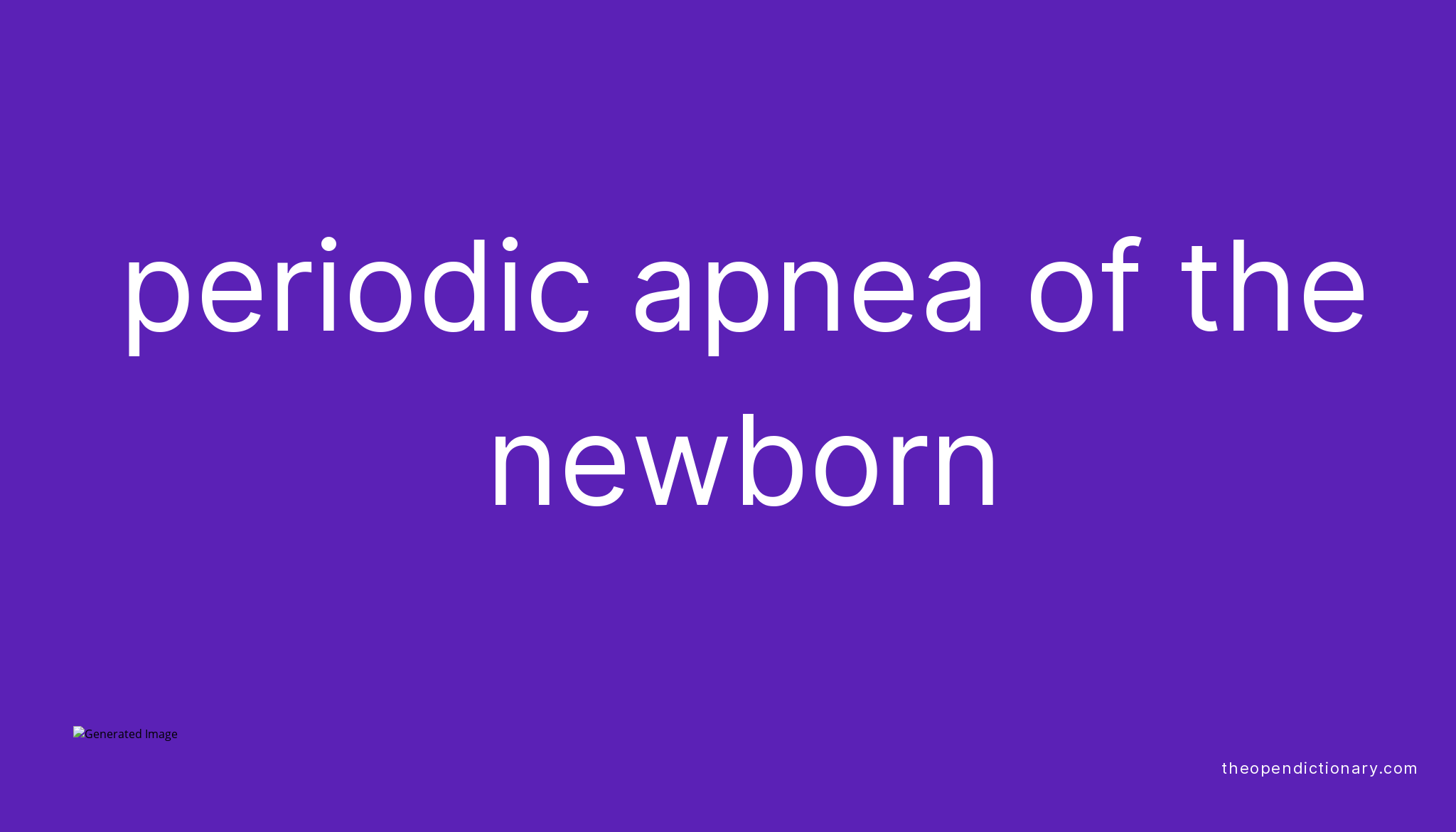 periodic apnea of the newborn

Generated Image

theopendictionary.com